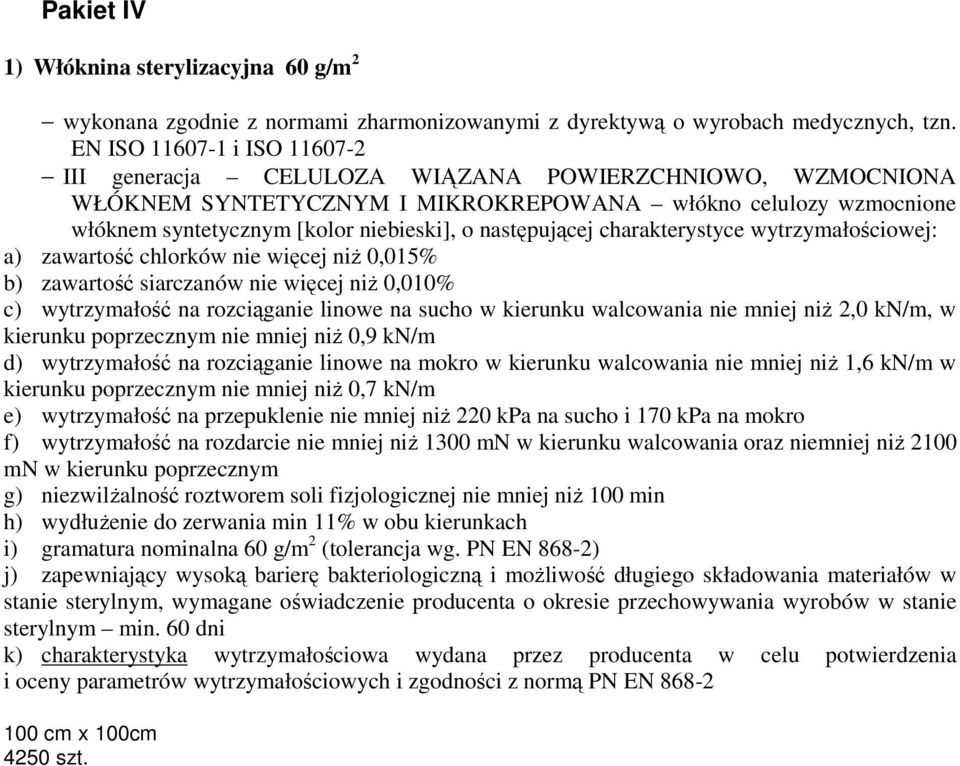 Pakiet IV

1) Włóknina sterylizacyjna 60 g/m$^2$

– wykonana zgodnie z normami zharmonizowanymi z dyrektywą o wyrobach medycznych, tzn. EN ISO 11607-1 i ISO 11607-2
– III generacja – CELULOZA WIĄZANA POWIERZCHNIOWO, WZMOCNIONA WŁÓKNEM SYNTETYCZNYM I MIKROKREPOWANA – włókno celulozy wzmocnione włóknem syntetycznym [kolor niebieski], o następującej charakterystyce wytrzymałościowej:
a) zawartość chlorków nie więcej niż 0,015%
b) zawartość siarczanów nie więcej niż 0,010%
c) wytrzymałość na rozciąganie linowe na sucho w kierunku walcowania nie mniej niż 2,0 kN/m, w kierunku poprzecznym nie mniej niż 0,9 kN/m
d) wytrzymałość na rozciąganie linowe na mokro w kierunku walcowania nie mniej niż 1,6 kN/m w kierunku poprzecznym nie mniej niż 0,7 kN/m
e) wytrzymałość na przepuklenie nie mniej niż 220 kPa na sucho i 170 kPa na mokro
f) wytrzymałość na rozdarcie nie mniej niż 1300 mN w kierunku walcowania oraz niemniej niż 2100 mN w kierunku poprzecznym
g) niezwilżalność roztworem soli fizjologicznej nie mniej niż 100 min
h) wydłużenie do zerwania min 11% w obu kierunkach
i) gramatura nominalna 60 g/m$^2$ (tolerancja wg. PN EN 868-2)
j) zapewniający wysoką barierę bakteriologiczną i możliwość długiego składowania materiałów w stanie sterylnym, wymagane oświadczenie producenta o okresie przechowywania wyrobów w stanie sterylnym – min. 60 dni
k) charakterystyka wytrzymałościowa wydana przez producenta w celu potwierdzenia i oceny parametrów wytrzymałościowych i zgodności z normą PN EN 868-2

100 cm x 100cm
4250 szt.